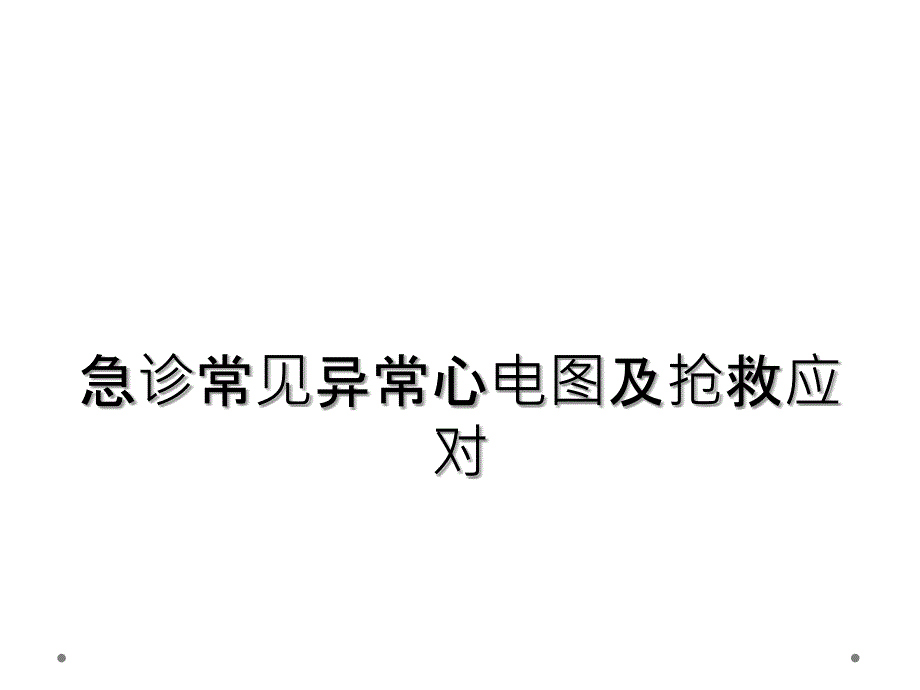 急诊常见异常心电图及抢救应对